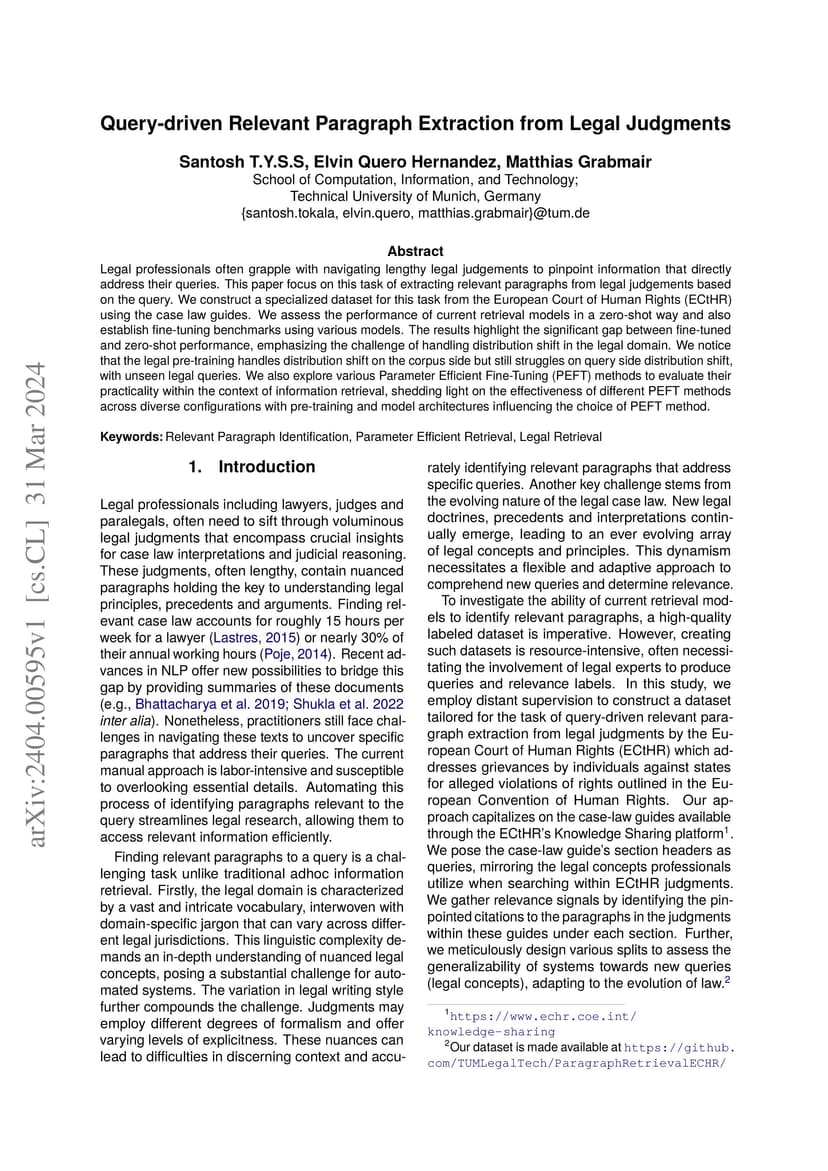 arXiv:2404.00595v1 [cs.CL] 31 Mar 2024

Query-driven Relevant Paragraph Extraction from Legal Judgments

Santosh T.Y.S.S, Elvin Quero Hernandez, Matthias Grabmair
School of Computation, Information, and Technology;
Technical University of Munich, Germany
{santosh.tokala, elvin.quero, matthias.grabmair}@tum.de

Abstract
Legal professionals often grapple with navigating lengthy legal judgements to pinpoint information that directly address their queries. This paper focus on this task of extracting relevant paragraphs from legal judgements based on the query. We construct a specialized dataset for this task from the European Court of Human Rights (ECtHR) using the case law guides. We assess the performance of current retrieval models in a zero-shot way and also establish fine-tuning benchmarks using various models. The results highlight the significant gap between fine-tuned and zero-shot performance, emphasizing the challenge of handling distribution shift in the legal domain. We notice that the legal pre-training handles distribution shift on the corpus side but still struggles on query side distribution shift, with unseen legal queries. We also explore various Parameter Efficient Fine-Tuning (PEFT) methods to evaluate their practicality within the context of information retrieval, shedding light on the effectiveness of different PEFT methods across diverse configurations with pre-training and model architectures influencing the choice of PEFT method.

Keywords: Relevant Paragraph Identification, Parameter Efficient Retrieval, Legal Retrieval

1. Introduction

Legal professionals including lawyers, judges and paralegals, often need to sift through voluminous legal judgments that encompass crucial insights for case law interpretations and judicial reasoning. These judgments, often lengthy, contain nuanced paragraphs holding the key to understanding legal principles, precedents and arguments. Finding relevant case law accounts for roughly 15 hours per week for a lawyer (Lastres, 2015) or nearly 30% of their annual working hours (Poje, 2014). Recent advances in NLP offer new possibilities to bridge this gap by providing summaries of these documents (e.g., Bhattacharya et al. 2019; Shukla et al. 2022 inter alia). Nonetheless, practitioners still face challenges in navigating these texts to uncover specific paragraphs that address their queries. The current manual approach is labor-intensive and susceptible to overlooking essential details. Automating this process of identifying paragraphs relevant to the query streamlines legal research, allowing them to access relevant information efficiently.

Finding relevant paragraphs to a query is a challenging task unlike traditional adhoc information retrieval. Firstly, the legal domain is characterized by a vast and intricate vocabulary, interwoven with domain-specific jargon that can vary across different legal jurisdictions. This linguistic complexity demands an in-depth understanding of nuanced legal concepts, posing a substantial challenge for automated systems. The variation in legal writing style further compounds the challenge. Judgments may employ different degrees of formalism and offer varying levels of explicitness. These nuances can lead to difficulties in discerning context and accurately identifying relevant paragraphs that address specific queries. Another key challenge stems from the evolving nature of the legal case law. New legal doctrines, precedents and interpretations continually emerge, leading to an ever evolving array of legal concepts and principles. This dynamism necessitates a flexible and adaptive approach to comprehend new queries and determine relevance.

To investigate the ability of current retrieval models to identify relevant paragraphs, a high-quality labeled dataset is imperative. However, creating such datasets is resource-intensive, often necessitating the involvement of legal experts to produce queries and relevance labels. In this study, we employ distant supervision to construct a dataset tailored for the task of query-driven relevant paragraph extraction from legal judgments by the European Court of Human Rights (ECtHR) which addresses grievances by individuals against states for alleged violations of rights outlined in the European Convention of Human Rights. Our approach capitalizes on the case-law guides available through the ECtHR's Knowledge Sharing platform$^1$. We pose the case-law guide's section headers as queries, mirroring the legal concepts professionals utilize when searching within ECtHR judgments. We gather relevance signals by identifying the pinpointed citations to the paragraphs in the judgments within these guides under each section. Further, we meticulously design various splits to assess the generalizability of systems towards new queries (legal concepts), adapting to the evolution of law.$^2$

$^1$https://www.echr.coe.int/knowledge-sharing
$^2$Our dataset is made available at https://github.com/TUMLegalTech/ParagraphRetrievalECHR/